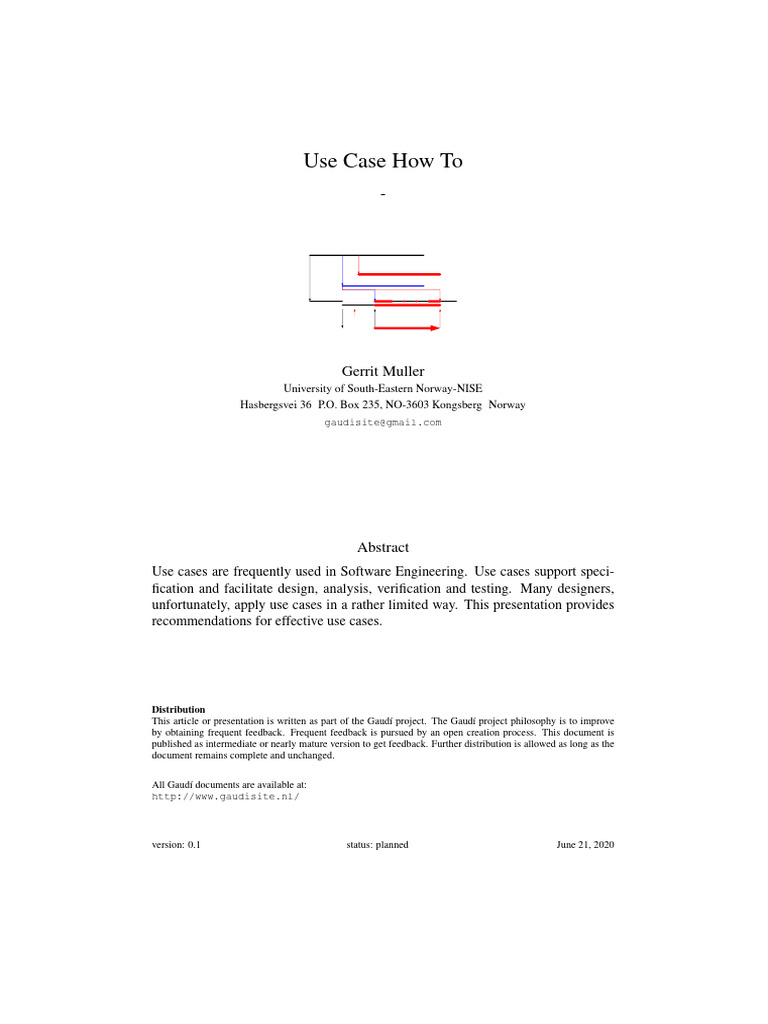 Use Case How To

-

Gerrit Muller
University of South-Eastern Norway-NISE
Hasbergsvei 36 P.O. Box 235, NO-3603 Kongsberg Norway
gaudisite@gmail.com

Abstract

Use cases are frequently used in Software Engineering. Use cases support specification and facilitate design, analysis, verification and testing. Many designers, unfortunately, apply use cases in a rather limited way. This presentation provides recommendations for effective use cases.

Distribution
This article or presentation is written as part of the Gaudí project. The Gaudí project philosophy is to improve by obtaining frequent feedback. Frequent feedback is pursued by an open creation process. This document is published as intermediate or nearly mature version to get feedback. Further distribution is allowed as long as the document remains complete and unchanged.

All Gaudí documents are available at:
http://www.gaudisite.nl/

version: 0.1 status: planned June 21, 2020